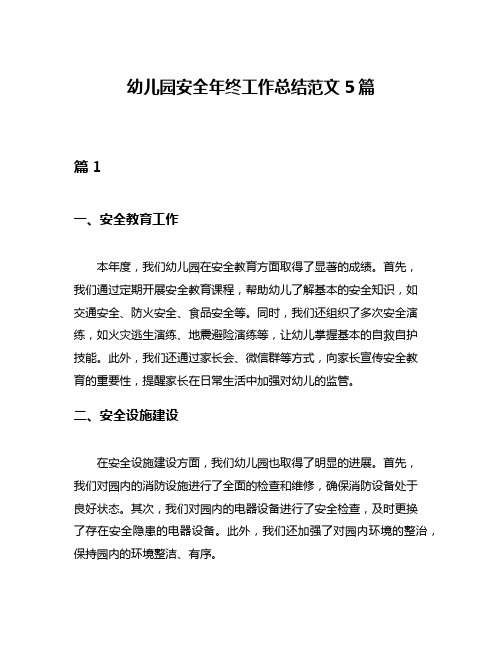 幼儿园安全年终工作总结范文 5 篇

篇 1

一、安全教育工作

本年度，我们幼儿园在安全教育方面取得了显著的成绩。首先，我们通过定期开展安全教育课程，帮助幼儿了解基本的安全知识，如交通安全、防火安全、食品安全等。同时，我们还组织了多次安全演练，如火灾逃生演练、地震避险演练等，让幼儿掌握基本的自救自护技能。此外，我们还通过家长会、微信群等方式，向家长宣传安全教育的重要性，提醒家长在日常生活中加强对幼儿的监管。

二、安全设施建设

在安全设施建设方面，我们幼儿园也取得了明显的进展。首先，我们对园内的消防设施进行了全面的检查和维修，确保消防设备处于良好状态。其次，我们对园内的电器设备进行了安全检查，及时更换了存在安全隐患的电器设备。此外，我们还加强了对园内环境的整治，保持园内的环境整洁、有序。